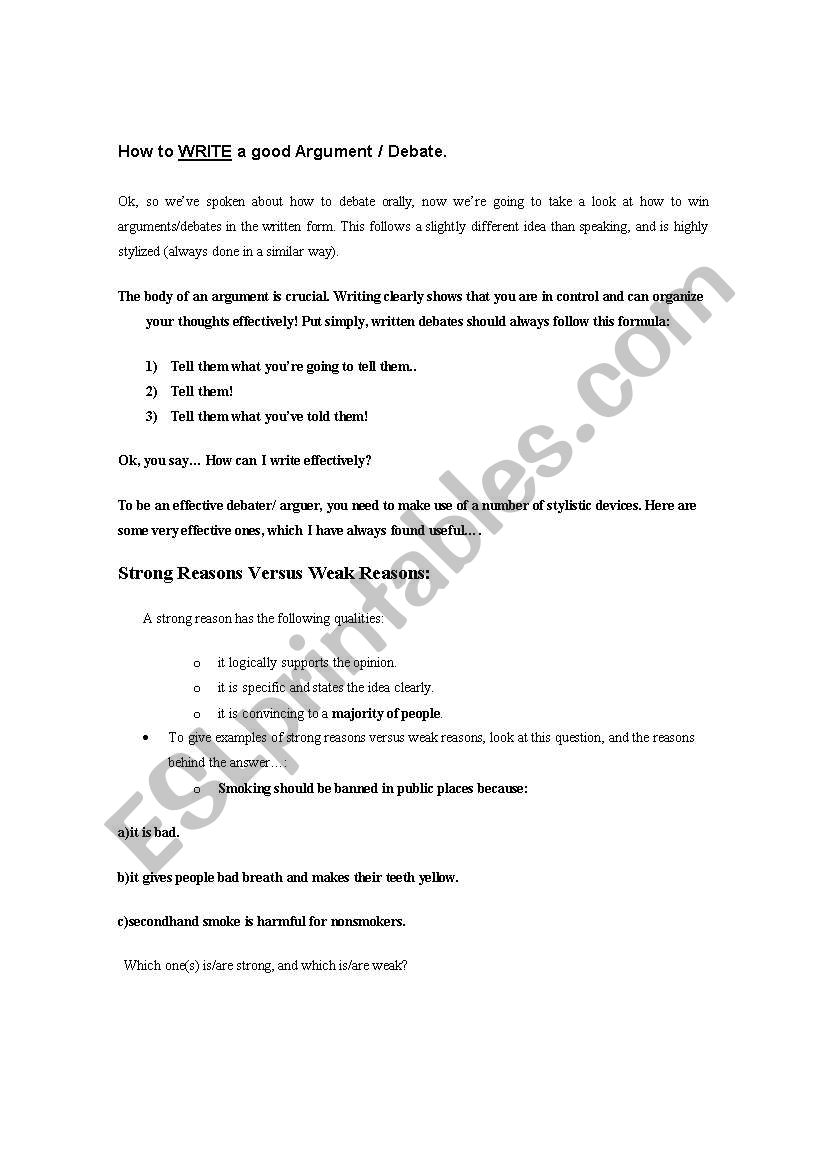 How to WRITE a good Argument / Debate.

Ok, so we've spoken about how to debate orally, now we're going to take a look at how to win arguments/debates in the written form. This follows a slightly different idea than speaking, and is highly stylized (always done in a similar way).

The body of an argument is crucial. Writing clearly shows that you are in control and can organize your thoughts effectively! Put simply, written debates should always follow this formula:

1) Tell them what you're going to tell them..
2) Tell them!
3) Tell them what you've told them!

Ok, you say… How can I write effectively?

To be an effective debater/ arguer, you need to make use of a number of stylistic devices. Here are some very effective ones, which I have always found useful….

Strong Reasons Versus Weak Reasons:

A strong reason has the following qualities:

o it logically supports the opinion.
o it is specific and states the idea clearly.
o it is convincing to a majority of people.

• To give examples of strong reasons versus weak reasons, look at this question, and the reasons behind the answer….:

o Smoking should be banned in public places because:

a)it is bad.

b)it gives people bad breath and makes their teeth yellow.

c)secondhand smoke is harmful for nonsmokers.

Which one(s) is/are strong, and which is/are weak?

ESLprintables.com